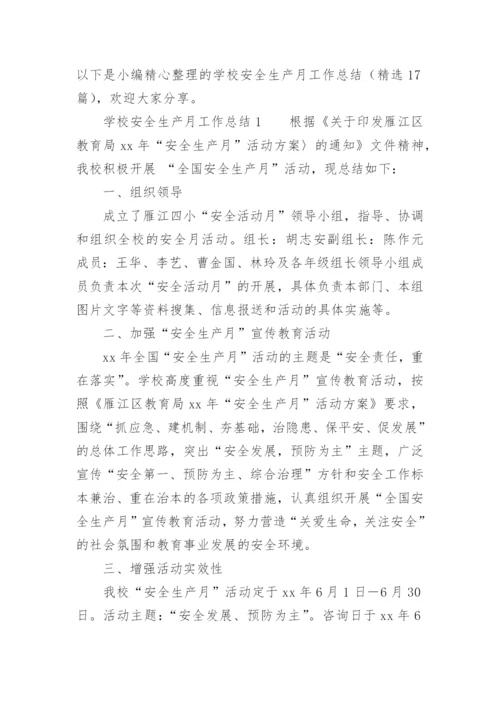 以下是小编精心整理的学校安全生产月工作总结（精选17篇），欢迎大家分享。

学校安全生产月工作总结1　　根据《关于印发雁江区教育局xx年“安全生产月”活动方案〉的通知》文件精神，我校积极开展 “全国安全生产月”活动，现总结如下：

一、组织领导

成立了雁江四小“安全活动月”领导小组，指导、协调和组织全校的安全月活动。组长：胡志安副组长：陈作元成员：王华、李艺、曹金国、林玲及各年级组长领导小组成员负责本次“安全活动月”的开展，具体负责本部门、本组图片文字等资料搜集、信息报送和活动的具体实施等。

二、加强“安全生产月”宣传教育活动

xx年全国“安全生产月”活动的主题是“安全责任，重在落实”。学校高度重视“安全生产月”宣传教育活动，按照《雁江区教育局xx年“安全生产月”活动方案》要求，围绕“抓应急、建机制、夯基础，治隐患、保平安、促发展”的总体工作思路，突出“安全发展，预防为主”主题，广泛宣传“安全第一、预防为主、综合治理”方针和安全工作标本兼治、重在治本的各项政策措施，认真组织开展“全国安全生产月”宣传教育活动，努力营造“关爱生命，关注安全”的社会氛围和教育事业发展的安全环境。

三、增强活动实效性

我校“安全生产月”活动定于xx年6月1日—6月30日。活动主题：“安全发展、预防为主”。咨询日于xx年6